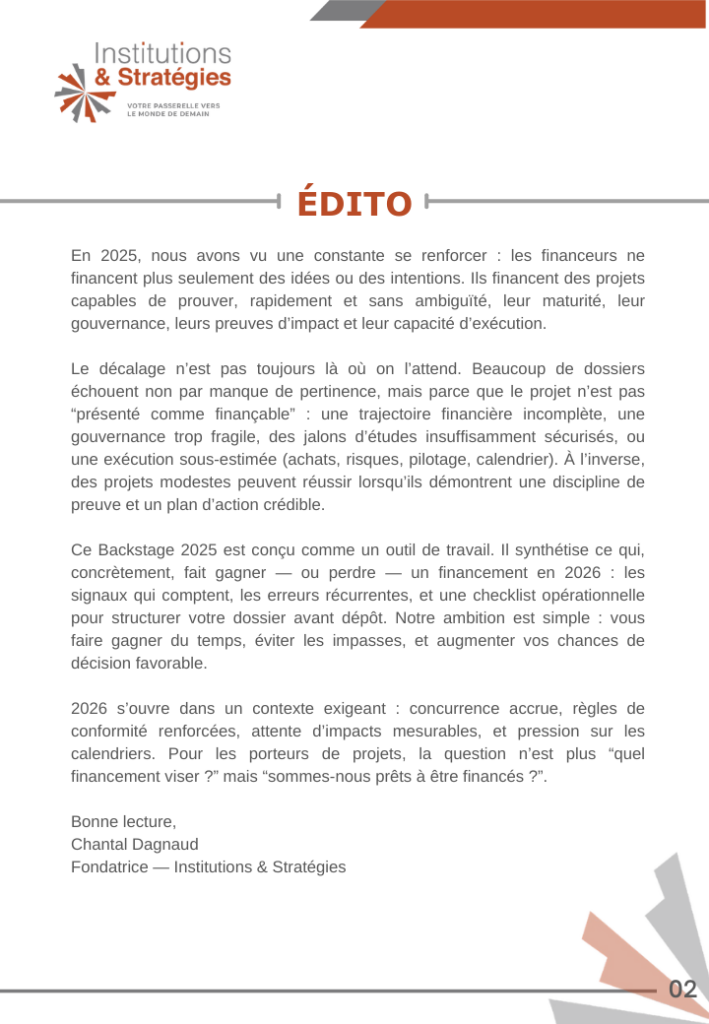 Institutions
& Stratégies
VOTRE PASSERELLE VERS LE MONDE DE DEMAIN

ÉDITO

En 2025, nous avons vu une constante se renforcer : les financeurs ne financent plus seulement des idées ou des intentions. Ils financent des projets capables de prouver, rapidement et sans ambiguïté, leur maturité, leur gouvernance, leurs preuves d'impact et leur capacité d'exécution.

Le décalage n'est pas toujours là où on l'attend. Beaucoup de dossiers échouent non par manque de pertinence, mais parce que le projet n'est pas "présenté comme finançable" : une trajectoire financière incomplète, une gouvernance trop fragile, des jalons d'études insuffisamment sécurisés, ou une exécution sous-estimée (achats, risques, pilotage, calendrier). À l'inverse, des projets modestes peuvent réussir lorsqu'ils démontrent une discipline de preuve et un plan d'action crédible.

Ce Backstage 2025 est conçu comme un outil de travail. Il synthétise ce qui, concrètement, fait gagner — ou perdre — un financement en 2026 : les signaux qui comptent, les erreurs récurrentes, et une checklist opérationnelle pour structurer votre dossier avant dépôt. Notre ambition est simple : vous faire gagner du temps, éviter les impasses, et augmenter vos chances de décision favorable.

2026 s'ouvre dans un contexte exigeant : concurrence accrue, règles de conformité renforcées, attente d'impacts mesurables, et pression sur les calendriers. Pour les porteurs de projets, la question n'est plus "quel financement viser ?" mais "sommes-nous prêts à être financés ?".

Bonne lecture,
Chantal Dagnaud
Fondatrice — Institutions & Stratégies

02